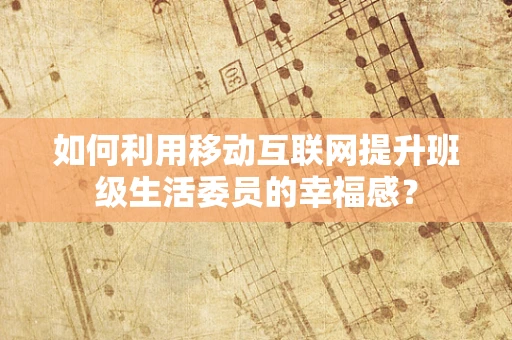 30

如何利用移动互联网提升班级生活委员的幸福感？